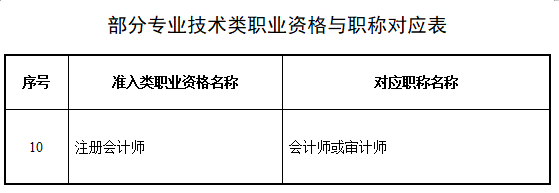 部分专业技术类职业资格与职称对应表

| 序号 | 准入类职业资格名称 | 对应职称名称 |
|---|---|---|
| 10 | 注册会计师 | 会计师或审计师 |